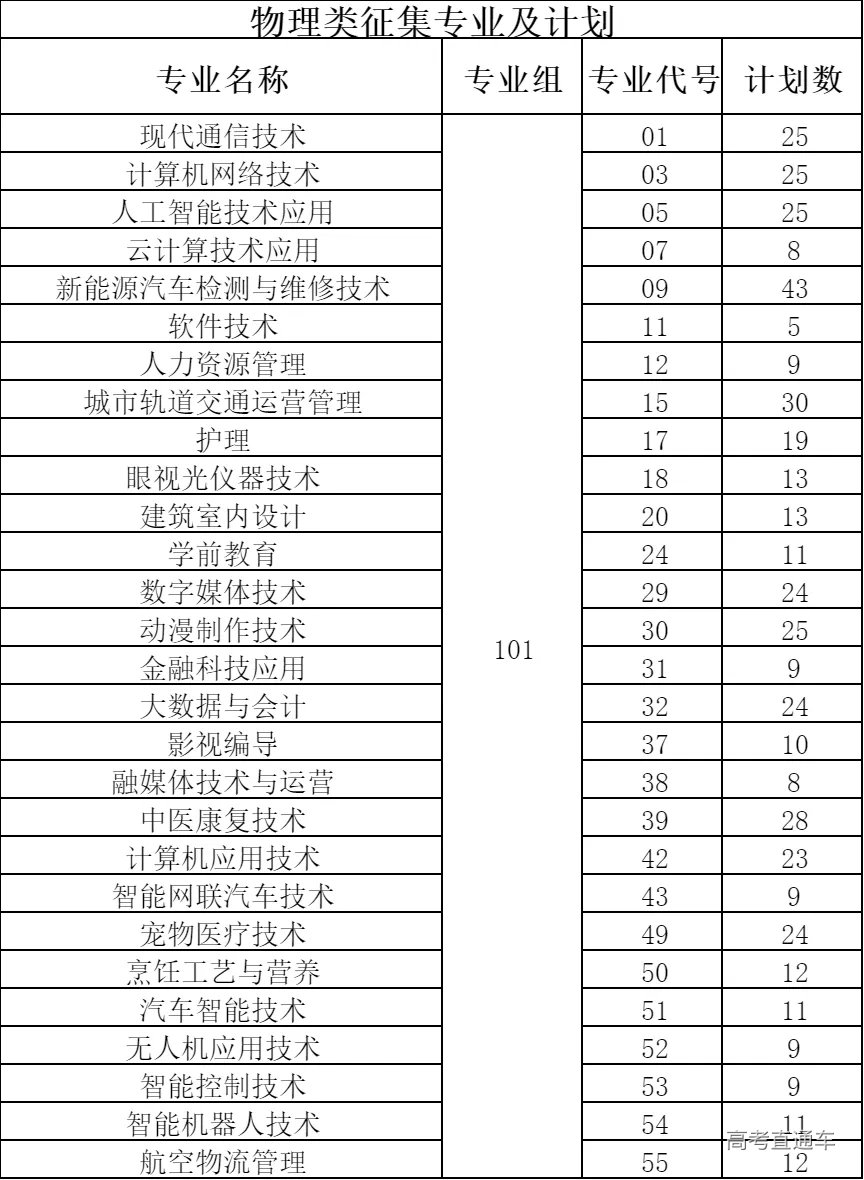 物理类征集专业及计划

| 专业名称 | 专业组 | 专业代号 | 计划数 |
|---|---|---|---|
| 现代通信技术 | 101 | 01 | 25 |
| 计算机网络技术 | | 03 | 25 |
| 人工智能技术应用 | | 05 | 25 |
| 云计算技术应用 | | 07 | 8 |
| 新能源汽车检测与维修技术 | | 09 | 43 |
| 软件技术 | | 11 | 5 |
| 人力资源管理 | | 12 | 9 |
| 城市轨道交通运营管理 | | 15 | 30 |
| 护理 | | 17 | 19 |
| 眼视光仪器技术 | | 18 | 13 |
| 建筑室内设计 | | 20 | 13 |
| 学前教育 | | 24 | 11 |
| 数字媒体技术 | | 29 | 24 |
| 动漫制作技术 | | 30 | 25 |
| 金融科技应用 | | 31 | 9 |
| 大数据与会计 | | 32 | 24 |
| 影视编导 | | 37 | 10 |
| 融媒体技术与运营 | | 38 | 8 |
| 中医康复技术 | | 39 | 28 |
| 计算机应用技术 | | 42 | 23 |
| 智能网联汽车技术 | | 43 | 9 |
| 宠物医疗技术 | | 49 | 24 |
| 烹饪工艺与营养 | | 50 | 12 |
| 汽车智能技术 | | 51 | 11 |
| 无人机应用技术 | | 52 | 9 |
| 智能控制技术 | | 53 | 9 |
| 智能机器人技术 | | 54 | 11 |
| 航空物流管理 | | 55 | 12 |

高考直通车